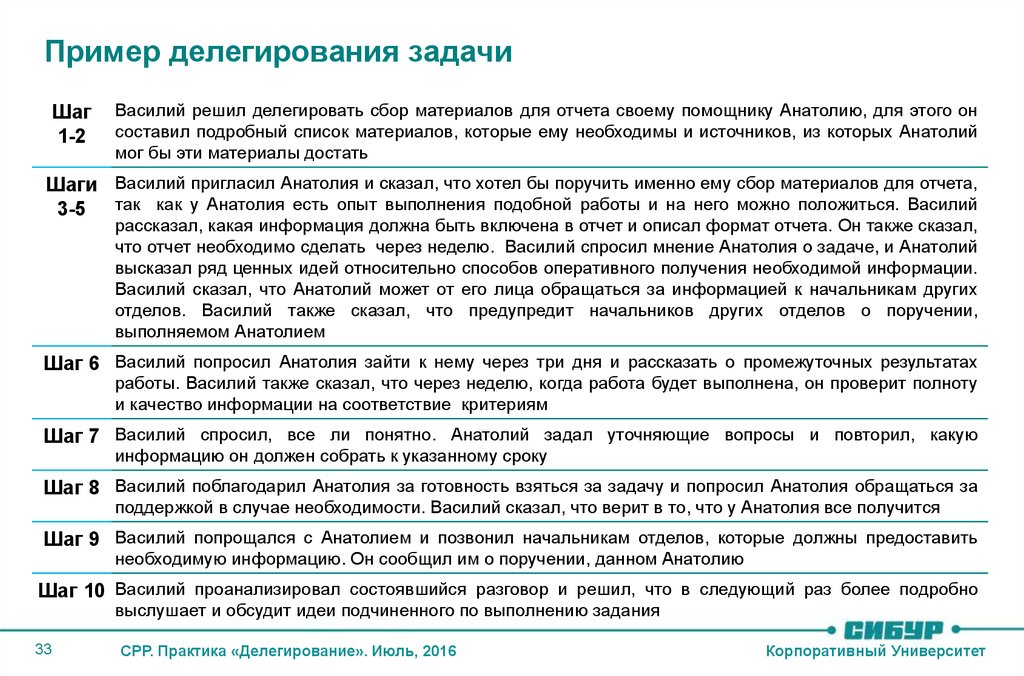 Пример делегирования задачи

| | |
|---|---|
| Шаг 1-2 | Василий решил делегировать сбор материалов для отчета своему помощнику Анатолию, для этого он составил подробный список материалов, которые ему необходимы и источников, из которых Анатолий мог бы эти материалы достать |
| Шаги 3-5 | Василий пригласил Анатолия и сказал, что хотел бы поручить именно ему сбор материалов для отчета, так как у Анатолия есть опыт выполнения подобной работы и на него можно положиться. Василий рассказал, какая информация должна быть включена в отчет и описал формат отчета. Он также сказал, что отчет необходимо сделать через неделю. Василий спросил мнение Анатолия о задаче, и Анатолий высказал ряд ценных идей относительно способов оперативного получения необходимой информации. Василий сказал, что Анатолий может от его лица обращаться за информацией к начальникам других отделов. Василий также сказал, что предупредит начальников других отделов о поручении, выполняемом Анатолием |
| Шаг 6 | Василий попросил Анатолия зайти к нему через три дня и рассказать о промежуточных результатах работы. Василий также сказал, что через неделю, когда работа будет выполнена, он проверит полноту и качество информации на соответствие критериям |
| Шаг 7 | Василий спросил, все ли понятно. Анатолий задал уточняющие вопросы и повторил, какую информацию он должен собрать к указанному сроку |
| Шаг 8 | Василий поблагодарил Анатолия за готовность взяться за задачу и попросил Анатолия обращаться за поддержкой в случае необходимости. Василий сказал, что верит в то, что у Анатолия все получится |
| Шаг 9 | Василий попрощался с Анатолием и позвонил начальникам отделов, которые должны предоставить необходимую информацию. Он сообщил им о поручении, данном Анатолию |
| Шаг 10 | Василий проанализировал состоявшийся разговор и решил, что в следующий раз более подробно выслушает и обсудит идеи подчиненного по выполнению задания |

33

СРР. Практика «Делегирование». Июль, 2016

СИБУР

Корпоративный Университет